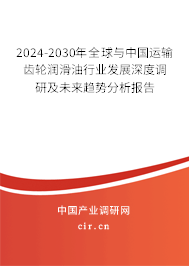 2024-2030年全球与中国运输齿轮润滑油行业发展深度调研及未来趋势分析报告

中国产业调研网

cir.cn